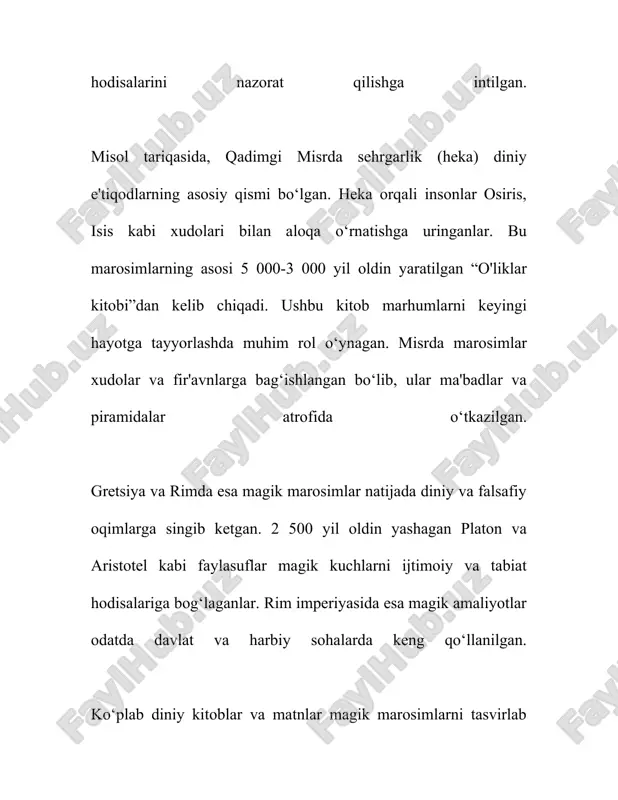 hodisalarini nazorat qilishga intilgan.

Misol tariqasida, Qadimgi Misrda sehrgarlik (heka) diniy e'tiqodlarning asosiy qismi bo‘lgan. Heka orqali insonlar Osiris, Isis kabi xudolari bilan aloqa o‘rnatishga uringanlar. Bu marosimlarning asosi 5 000-3 000 yil oldin yaratilgan “O'liklar kitobi”dan kelib chiqadi. Ushbu kitob marhumlarni keyingi hayotga tayyorlashda muhim rol o‘ynagan. Misrda marosimlar xudolar va fir'avnlarga bag‘ishlangan bo‘lib, ular ma'badlar va piramidalar atrofida o‘tkazilgan.

Gretsiya va Rimda esa magik marosimlar natijada diniy va falsafiy oqimlarga singib ketgan. 2 500 yil oldin yashagan Platon va Aristotel kabi faylasuflar magik kuchlarni ijtimoiy va tabiat hodisalariga bog‘laganlar. Rim imperiyasida esa magik amaliyotlar odatda davlat va harbiy sohalarda keng qo‘llanilgan.

Ko‘plab diniy kitoblar va matnlar magik marosimlarni tasvirlab

FaylHub.uz